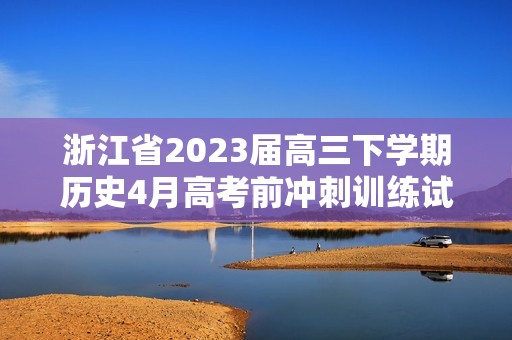 浙江省2023届高三下学期历史4月高考前冲刺训练试